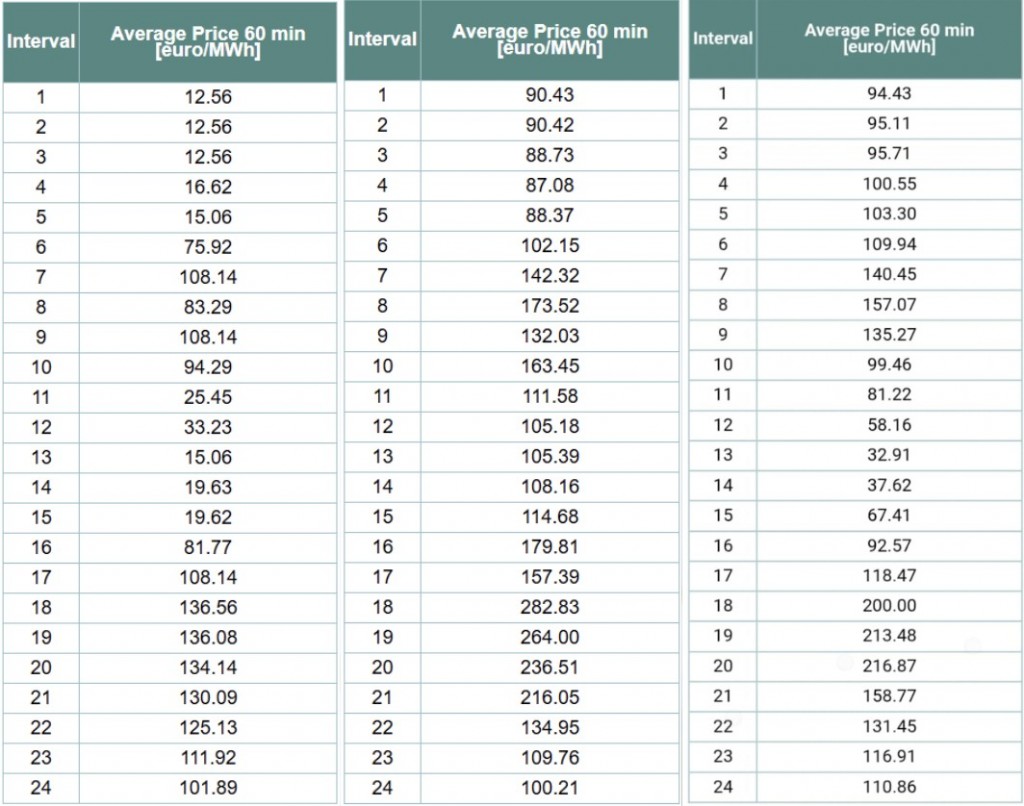 | Interval | Average Price 60 min [euro/MWh] |
|---|---|
| 1 | 12.56 |
| 2 | 12.56 |
| 3 | 12.56 |
| 4 | 16.62 |
| 5 | 15.06 |
| 6 | 75.92 |
| 7 | 108.14 |
| 8 | 83.29 |
| 9 | 108.14 |
| 10 | 94.29 |
| 11 | 25.45 |
| 12 | 33.23 |
| 13 | 15.06 |
| 14 | 19.63 |
| 15 | 19.62 |
| 16 | 81.77 |
| 17 | 108.14 |
| 18 | 136.56 |
| 19 | 136.08 |
| 20 | 134.14 |
| 21 | 130.09 |
| 22 | 125.13 |
| 23 | 111.92 |
| 24 | 101.89 |

| Interval | Average Price 60 min [euro/MWh] |
|---|---|
| 1 | 90.43 |
| 2 | 90.42 |
| 3 | 88.73 |
| 4 | 87.08 |
| 5 | 88.37 |
| 6 | 102.15 |
| 7 | 142.32 |
| 8 | 173.52 |
| 9 | 132.03 |
| 10 | 163.45 |
| 11 | 111.58 |
| 12 | 105.18 |
| 13 | 105.39 |
| 14 | 108.16 |
| 15 | 114.68 |
| 16 | 179.81 |
| 17 | 157.39 |
| 18 | 282.83 |
| 19 | 264.00 |
| 20 | 236.51 |
| 21 | 216.05 |
| 22 | 134.95 |
| 23 | 109.76 |
| 24 | 100.21 |

| Interval | Average Price 60 min [euro/MWh] |
|---|---|
| 1 | 94.43 |
| 2 | 95.11 |
| 3 | 95.71 |
| 4 | 100.55 |
| 5 | 103.30 |
| 6 | 109.94 |
| 7 | 140.45 |
| 8 | 157.07 |
| 9 | 135.27 |
| 10 | 99.46 |
| 11 | 81.22 |
| 12 | 58.16 |
| 13 | 32.91 |
| 14 | 37.62 |
| 15 | 67.41 |
| 16 | 92.57 |
| 17 | 118.47 |
| 18 | 200.00 |
| 19 | 213.48 |
| 20 | 216.87 |
| 21 | 158.77 |
| 22 | 131.45 |
| 23 | 116.91 |
| 24 | 110.86 |